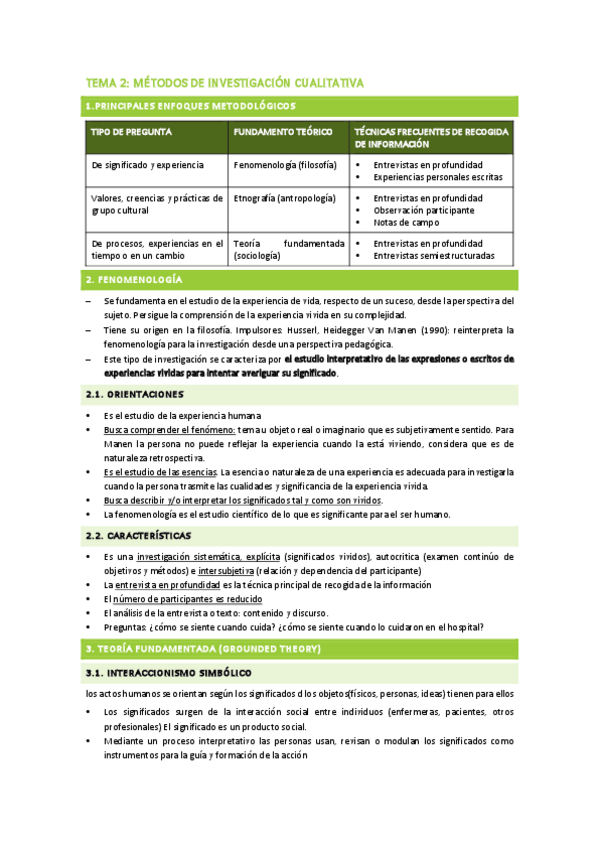 TEMA 2: MÉTODOS DE INVESTIGACIÓN CUALITATIVA

1.PRINCIPALES ENFOQUES METODOLÓGICOS

| TIPO DE PREGUNTA | FUNDAMENTO TEÓRICO | TÉCNICAS FRECUENTES DE RECOGIDA DE INFORMACIÓN |
|---|---|---|
| De significado y experiencia | Fenomenología (filosofía) | • Entrevistas en profundidad • Experiencias personales escritas |
| Valores, creencias y prácticas de grupo cultural | Etnografía (antropología) | • Entrevistas en profundidad • Observación participante • Notas de campo |
| De procesos, experiencias en el tiempo o en un cambio | Teoría fundamentada (sociología) | • Entrevistas en profundidad • Entrevistas semiestructuradas |

2. FENOMENOLOGÍA

– Se fundamenta en el estudio de la experiencia de vida, respecto de un suceso, desde la perspectiva del sujeto. Persigue la comprensión de la experiencia vivida en su complejidad.
– Tiene su origen en la filosofía. Impulsores: Husserl, Heidegger Van Manen (1990): reinterpreta la fenomenología para la investigación desde una perspectiva pedagógica.
– Este tipo de investigación se caracteriza por el estudio interpretativo de las expresiones o escritos de experiencias vividas para intentar averiguar su significado.

2.1. ORIENTACIONES

• Es el estudio de la experiencia humana
• Busca comprender el fenómeno: tema u objeto real o imaginario que es subjetivamente sentido. Para Manen la persona no puede reflejar la experiencia cuando la está viviendo, considera que es de naturaleza retrospectiva.
• Es el estudio de las esencias. La esencia o naturaleza de una experiencia es adecuada para investigarla cuando la persona trasmite las cualidades y significancia de la experiencia vivida.
• Busca describir y/o interpretar los significados tal y como son vividos.
• La fenomenología es el estudio científico de lo que es significante para el ser humano.

2.2. CARACTERÍSTICAS

• Es una investigación sistemática, explícita (significados vividos), autocrítica (examen continúo de objetivos y métodos) e intersubjetiva (relación y dependencia del participante)
• La entrevista en profundidad es la técnica principal de recogida de la información
• El número de participantes es reducido
• El análisis de la entrevista o texto: contenido y discurso.
• Preguntas: ¿cómo se siente cuando cuida? ¿cómo se siente cuando lo cuidaron en el hospital?

3. TEORÍA FUNDAMENTADA (GROUNDED THEORY)

3.1. INTERACCIONISMO SIMBÓLICO

los actos humanos se orientan según los significados d los objetos(físicos, personas, ideas) tienen para ellos

• Los significados surgen de la interacción social entre individuos (enfermeras, pacientes, otros profesionales) El significado es un producto social.
• Mediante un proceso interpretativo las personas usan, revisan o modulan los significados como instrumentos para la guía y formación de la acción